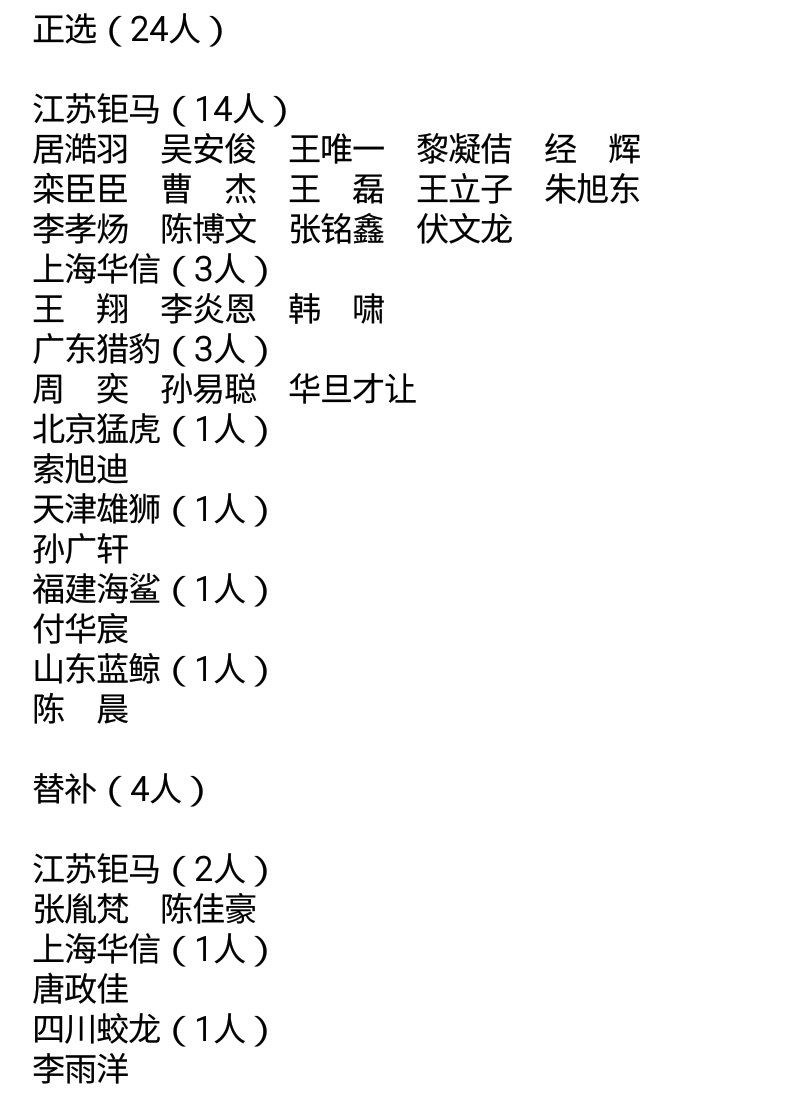 正选（24人）

江苏钜马（14人）
居澔羽　吴安俊　王唯一　黎凝佶　经　辉
栾臣臣　曹　杰　王　磊　王立子　朱旭东
李孝炀　陈博文　张铭鑫　伏文龙
上海华信（3人）
王　翔　李炎恩　韩　啸
广东猎豹（3人）
周　奕　孙易聪　华旦才让
北京猛虎（1人）
索旭迪
天津雄狮（1人）
孙广轩
福建海鲨（1人）
付华宸
山东蓝鲸（1人）
陈　晨

替补（4人）

江苏钜马（2人）
张胤梵　陈佳豪
上海华信（1人）
唐政佳
四川蛟龙（1人）
李雨洋